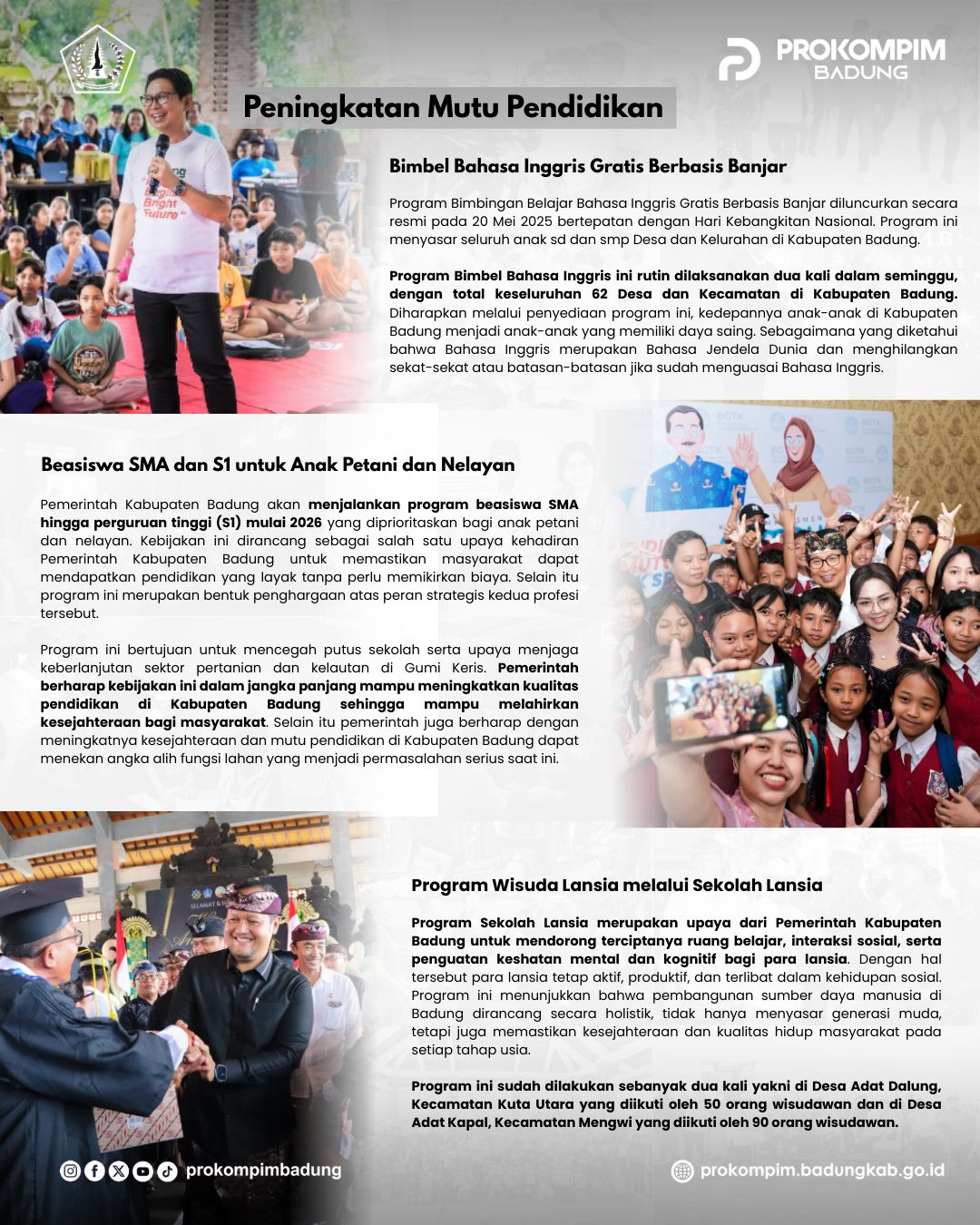 PROKOMPIM BADUNG

Peningkatan Mutu Pendidikan

Bimbel Bahasa Inggris Gratis Berbasis Banjar

Program Bimbingan Belajar Bahasa Inggris Gratis Berbasis Banjar diluncurkan secara resmi pada 20 Mei 2025 bertepatan dengan Hari Kebangkitan Nasional. Program ini menyasar seluruh anak sd dan smp Desa dan Kelurahan di Kabupaten Badung.

Program Bimbel Bahasa Inggris ini rutin dilaksanakan dua kali dalam seminggu, dengan total keseluruhan 62 Desa dan Kecamatan di Kabupaten Badung. Diharapkan melalui penyediaan program ini, kedepannya anak-anak di Kabupaten Badung menjadi anak-anak yang memiliki daya saing. Sebagaimana yang diketahui bahwa Bahasa Inggris merupakan Bahasa Jendela Dunia dan menghilangkan sekat-sekat atau batasan-batasan jika sudah menguasai Bahasa Inggris.

Beasiswa SMA dan S1 untuk Anak Petani dan Nelayan

Pemerintah Kabupaten Badung akan menjalankan program beasiswa SMA hingga perguruan tinggi (S1) mulai 2026 yang diprioritaskan bagi anak petani dan nelayan. Kebijakan ini dirancang sebagai salah satu upaya kehadiran Pemerintah Kabupaten Badung untuk memastikan masyarakat dapat mendapatkan pendidikan yang layak tanpa perlu memikirkan biaya. Selain itu program ini merupakan bentuk penghargaan atas peran strategis kedua profesi tersebut.

Program ini bertujuan untuk mencegah putus sekolah serta upaya menjaga keberlanjutan sektor pertanian dan kelautan di Gumi Keris. Pemerintah berharap kebijakan ini dalam jangka panjang mampu meningkatkan kualitas pendidikan di Kabupaten Badung sehingga mampu melahirkan kesejahteraan bagi masyarakat. Selain itu pemerintah juga berharap dengan meningkatnya kesejahteraan dan mutu pendidikan di Kabupaten Badung dapat menekan angka alih fungsi lahan yang menjadi permasalahan serius saat ini.

Program Wisuda Lansia melalui Sekolah Lansia

Program Sekolah Lansia merupakan upaya dari Pemerintah Kabupaten Badung untuk mendorong terciptanya ruang belajar, interaksi sosial, serta penguatan keshatan mental dan kognitif bagi para lansia. Dengan hal tersebut para lansia tetap aktif, produktif, dan terlibat dalam kehidupan sosial. Program ini menunjukkan bahwa pembangunan sumber daya manusia di Badung dirancang secara holistik, tidak hanya menyasar generasi muda, tetapi juga memastikan kesejahteraan dan kualitas hidup masyarakat pada setiap tahap usia.

Program ini sudah dilakukan sebanyak dua kali yakni di Desa Adat Dalung, Kecamatan Kuta Utara yang diikuti oleh 50 orang wisudawan dan di Desa Adat Kapal, Kecamatan Mengwi yang diikuti oleh 90 orang wisudawan.

prokompimbadung

prokompim.badungkab.go.id